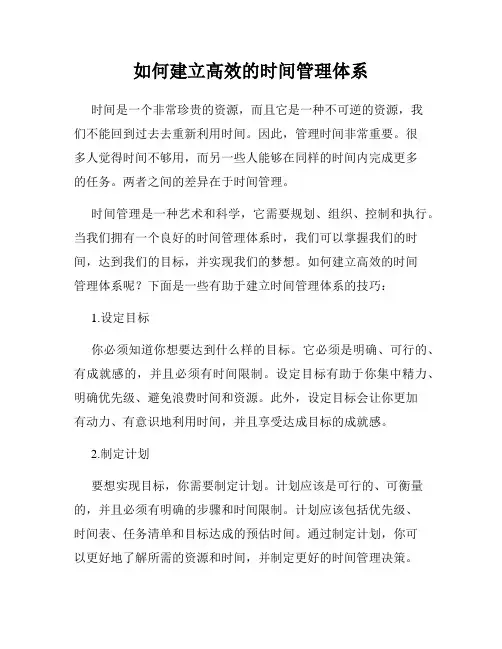 如何建立高效的时间管理体系

时间是一个非常珍贵的资源，而且它是一种不可逆的资源，我们不能回到过去去重新利用时间。因此，管理时间非常重要。很多人觉得时间不够用，而另一些人能够在同样的时间内完成更多的任务。两者之间的差异在于时间管理。

时间管理是一种艺术和科学，它需要规划、组织、控制和执行。当我们拥有一个良好的时间管理体系时，我们可以掌握我们的时间，达到我们的目标，并实现我们的梦想。如何建立高效的时间管理体系呢？下面是一些有助于建立时间管理体系的技巧：

1.设定目标

你必须知道你想要达到什么样的目标。它必须是明确、可行的、有成就感的，并且必须有时间限制。设定目标有助于你集中精力、明确优先级、避免浪费时间和资源。此外，设定目标会让你更加有动力、有意识地利用时间，并且享受达成目标的成就感。

2.制定计划

要想实现目标，你需要制定计划。计划应该是可行的、可衡量的，并且必须有明确的步骤和时间限制。计划应该包括优先级、时间表、任务清单和目标达成的预估时间。通过制定计划，你可以更好地了解所需的资源和时间，并制定更好的时间管理决策。